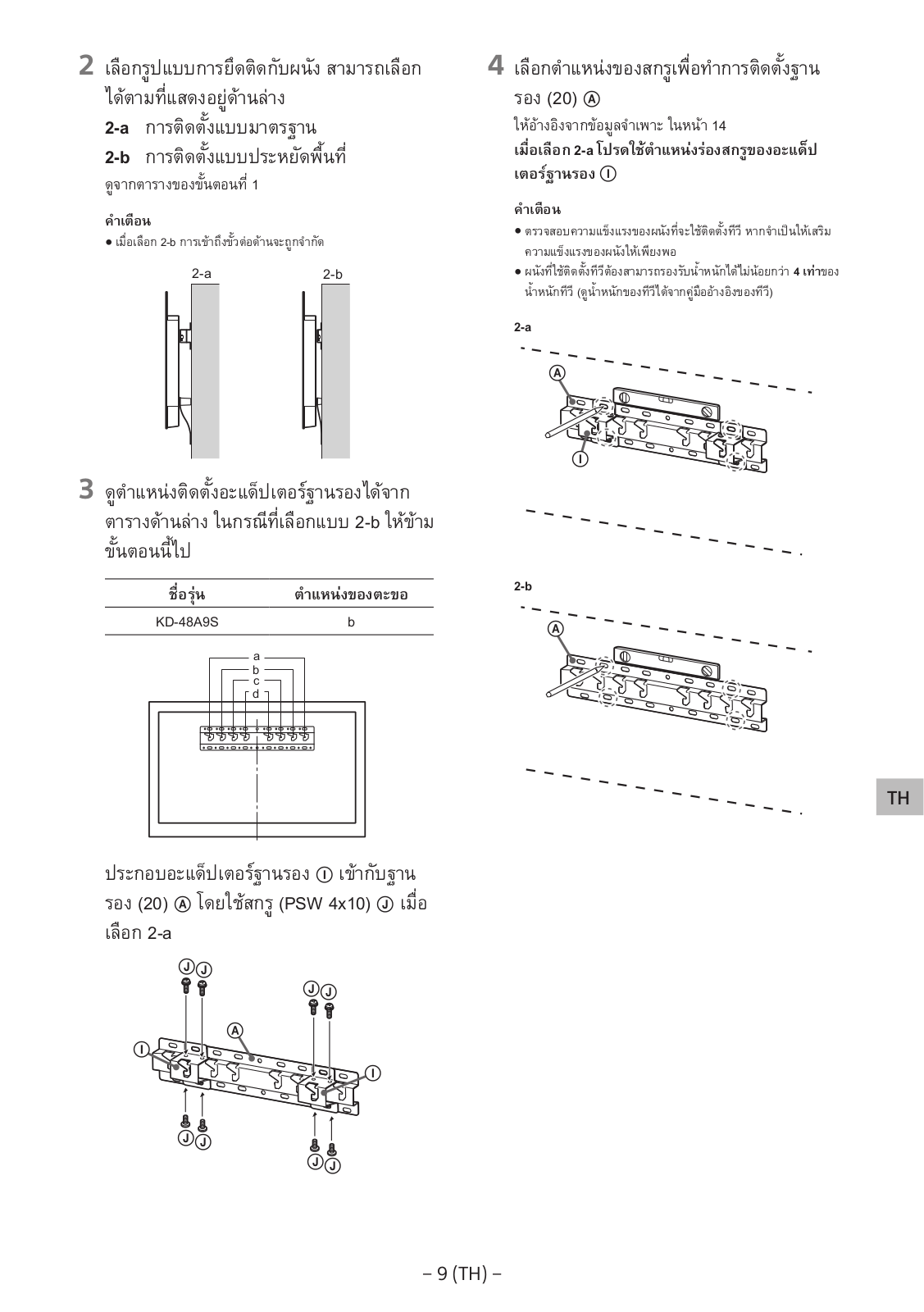 2 เลือกรูปแบบการยึดติดกับผนัง สามารถเลือกได้ตามที่แสดงอยู่ด้านล่าง

2-a การติดตั้งแบบมาตรฐาน

2-b การติดตั้งแบบประหยัดพื้นที่

ดูจากตารางของขั้นตอนที่ 1

คำเตือน

● เมื่อเลือก 2-b การเข้าถึงขั้วต่อด้านจะถูกจำกัด

2-a

2-b

3 ดูตำแหน่งติดตั้งอะแด็ปเตอร์ฐานรองได้จากตารางด้านล่าง ในกรณีที่เลือกแบบ 2-b ให้ข้ามขั้นตอนนี้ไป

| ชื่อรุ่น | ตำแหน่งของตะขอ |
|---|---|
| KD-48A9S | b |

a
b
c
d

ประกอบอะแด็ปเตอร์ฐานรอง Ⓘ เข้ากับฐานรอง (20) Ⓐ โดยใช้สกรู (PSW 4x10) Ⓙ เมื่อเลือก 2-a

Ⓙ Ⓙ Ⓙ Ⓙ Ⓐ Ⓘ Ⓘ Ⓙ Ⓙ Ⓙ Ⓙ

4 เลือกตำแหน่งของสกรูเพื่อทำการติดตั้งฐานรอง (20) Ⓐ

ให้อ้างอิงจากข้อมูลจำเพาะ ในหน้า 14

เมื่อเลือก 2-a โปรดใช้ตำแหน่งร่องสกรูของอะแด็ปเตอร์ฐานรอง Ⓘ

คำเตือน

● ตรวจสอบความแข็งแรงของผนังที่จะใช้ติดตั้งทีวี หากจำเป็นให้เสริมความแข็งแรงของผนังให้เพียงพอ

● ผนังที่ใช้ติดตั้งทีวีต้องสามารถรองรับน้ำหนักได้ไม่น้อยกว่า 4 เท่าของน้ำหนักทีวี (ดูน้ำหนักของทีวีได้จากคู่มืออ้างอิงของทีวี)

2-a

Ⓐ Ⓘ

2-b

Ⓐ

TH

– 9 (TH) –